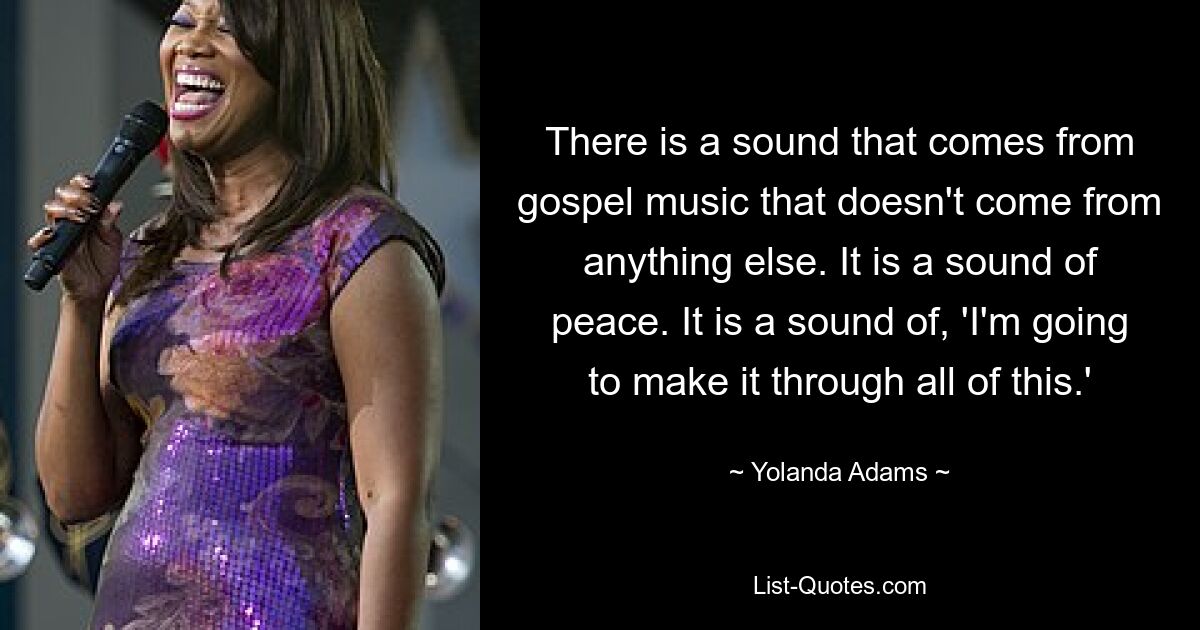 There is a sound that comes from gospel music that doesn't come from anything else. It is a sound of peace. It is a sound of, 'I'm going to make it through all of this.'

~ Yolanda Adams ~

List-Quotes.com